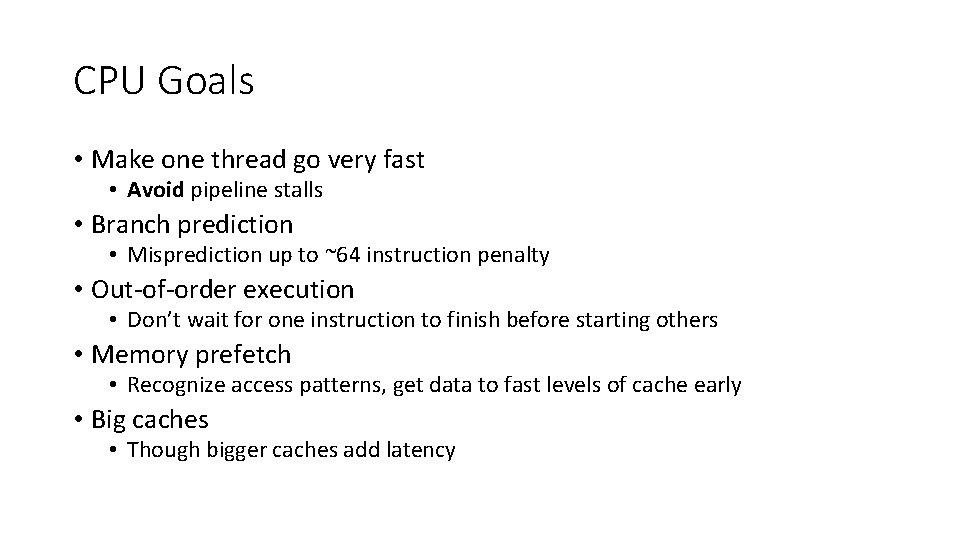 CPU Goals

• Make one thread go very fast
  • Avoid pipeline stalls
• Branch prediction
  • Misprediction up to ~64 instruction penalty
• Out-of-order execution
  • Don't wait for one instruction to finish before starting others
• Memory prefetch
  • Recognize access patterns, get data to fast levels of cache early
• Big caches
  • Though bigger caches add latency